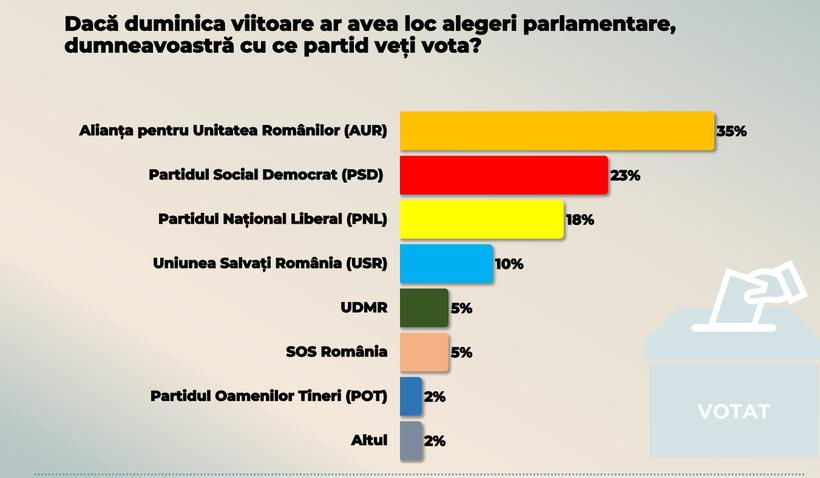 Dacă duminica viitoare ar avea loc alegeri parlamentare, dumneavoastră cu ce partid veți vota?

Alianța pentru Unitatea Românilor (AUR) 35%

Partidul Social Democrat (PSD) 23%

Partidul Național Liberal (PNL) 18%

Uniunea Salvați România (USR) 10%

UDMR 5%

SOS România 5%

Partidul Oamenilor Tineri (POT) 2%

Altul 2%

VOTAT